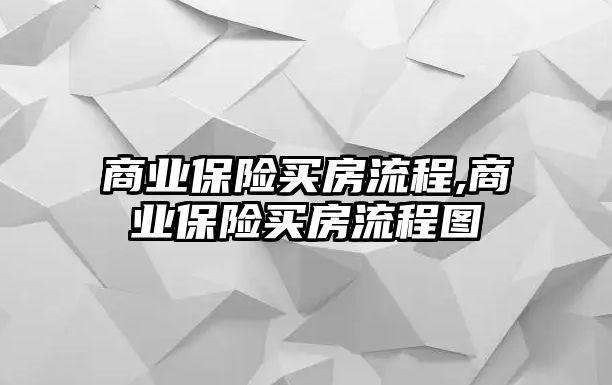 商业保险买房流程,商业保险买房流程图